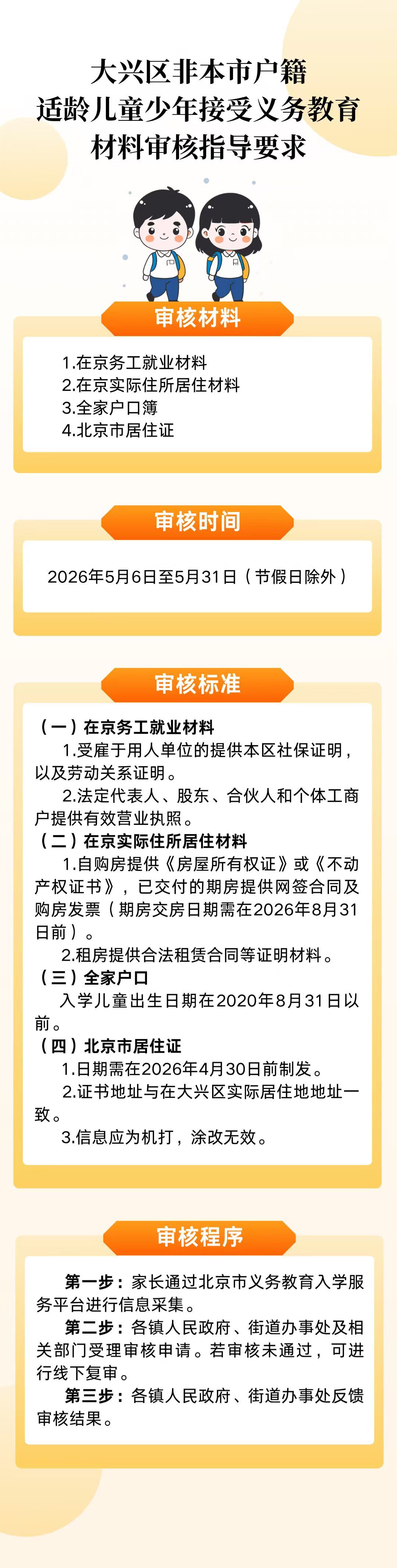 大兴区非本市户籍
适龄儿童少年接受义务教育
材料审核指导要求

审核材料

1.在京务工就业材料
2.在京实际住所居住材料
3.全家户口簿
4.北京市居住证

审核时间

2026年5月6日至5月31日（节假日除外）

审核标准

（一）在京务工就业材料
1.受雇于用人单位的提供本区社保证明，以及劳动关系证明。
2.法定代表人、股东、合伙人和个体工商户提供有效营业执照。
（二）在京实际住所居住材料
1.自购房提供《房屋所有权证》或《不动产权证书》，已交付的期房提供网签合同及购房发票（期房交房日期需在2026年8月31日前）。
2.租房提供合法租赁合同等证明材料。
（三）全家户口
入学儿童出生日期在2020年8月31日以前。
（四）北京市居住证
1.日期需在2026年4月30日前制发。
2.证书地址与在大兴区实际居住地地址一致。
3.信息应为机打，涂改无效。

审核程序

第一步：家长通过北京市义务教育入学服务平台进行信息采集。
第二步：各镇人民政府、街道办事处及相关部门受理审核申请。若审核未通过，可进行线下复审。
第三步：各镇人民政府、街道办事处反馈审核结果。